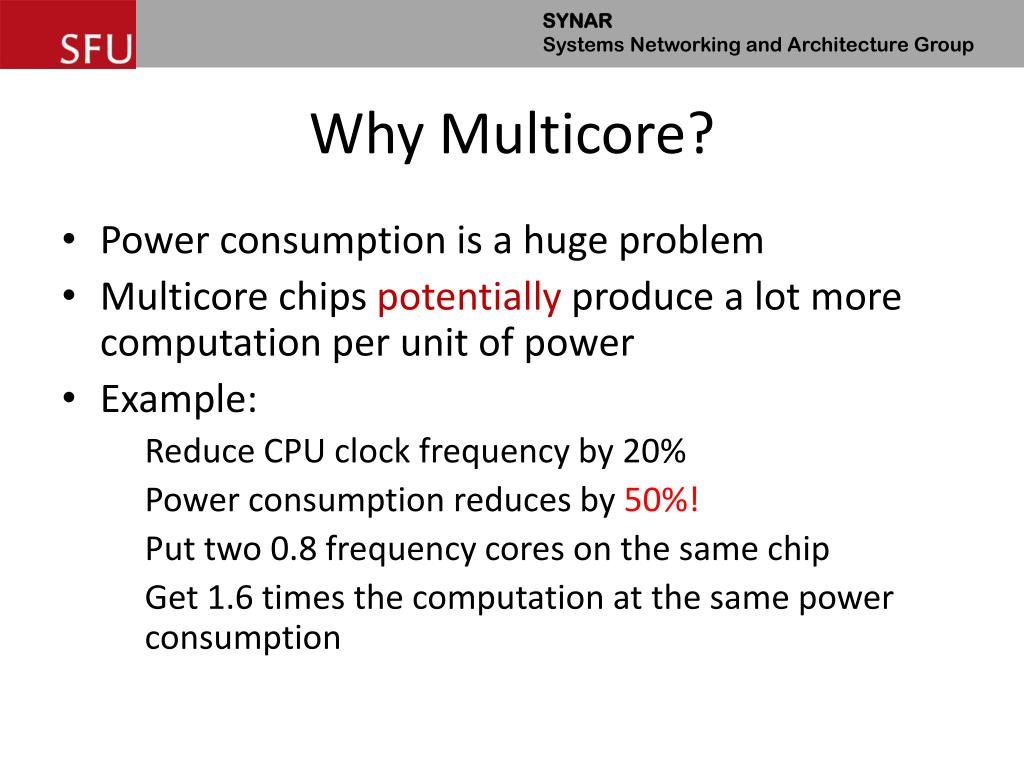 SFU

SYNAR
Systems Networking and Architecture Group

Why Multicore?

• Power consumption is a huge problem
• Multicore chips potentially produce a lot more computation per unit of power
• Example:

Reduce CPU clock frequency by 20%

Power consumption reduces by 50%!

Put two 0.8 frequency cores on the same chip

Get 1.6 times the computation at the same power consumption